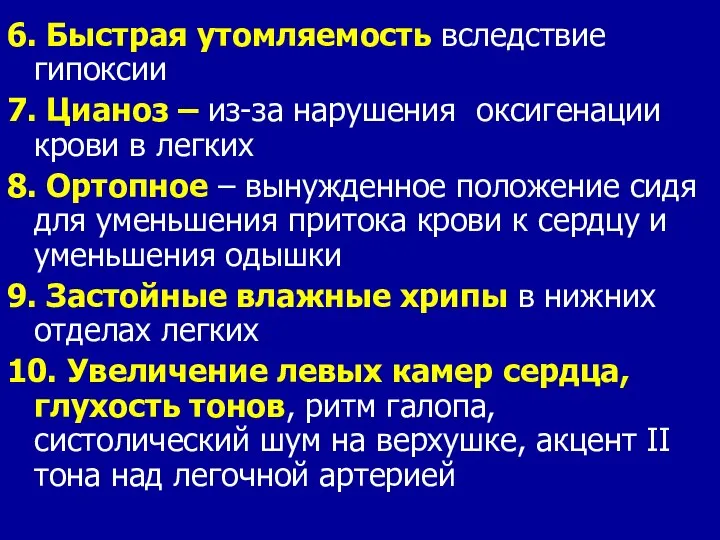 6. Быстрая утомляемость вследствие гипоксии

7. Цианоз – из-за нарушения оксигенации крови в легких

8. Ортопное – вынужденное положение сидя для уменьшения притока крови к сердцу и уменьшения одышки

9. Застойные влажные хрипы в нижних отделах легких

10. Увеличение левых камер сердца, глухость тонов, ритм галопа, систолический шум на верхушке, акцент II тона над легочной артерией